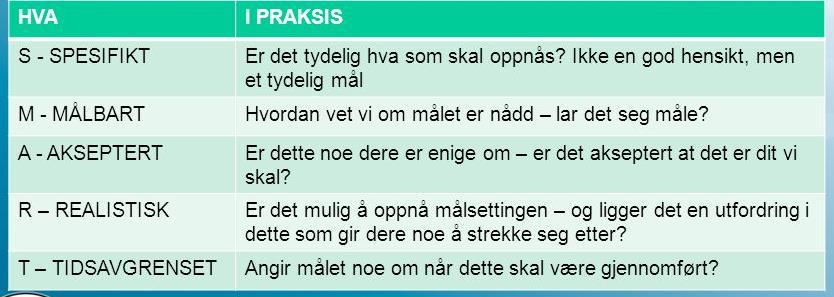 | HVA | I PRAKSIS |
|---|---|
| S - SPESIFIKT | Er det tydelig hva som skal oppnås? Ikke en god hensikt, men et tydelig mål |
| M - MÅLBART | Hvordan vet vi om målet er nådd – lar det seg måle? |
| A - AKSEPTERT | Er dette noe dere er enige om – er det akseptert at det er dit vi skal? |
| R – REALISTISK | Er det mulig å oppnå målsettingen – og ligger det en utfordring i dette som gir dere noe å strekke seg etter? |
| T – TIDSAVGRENSET | Angir målet noe om når dette skal være gjennomført? |